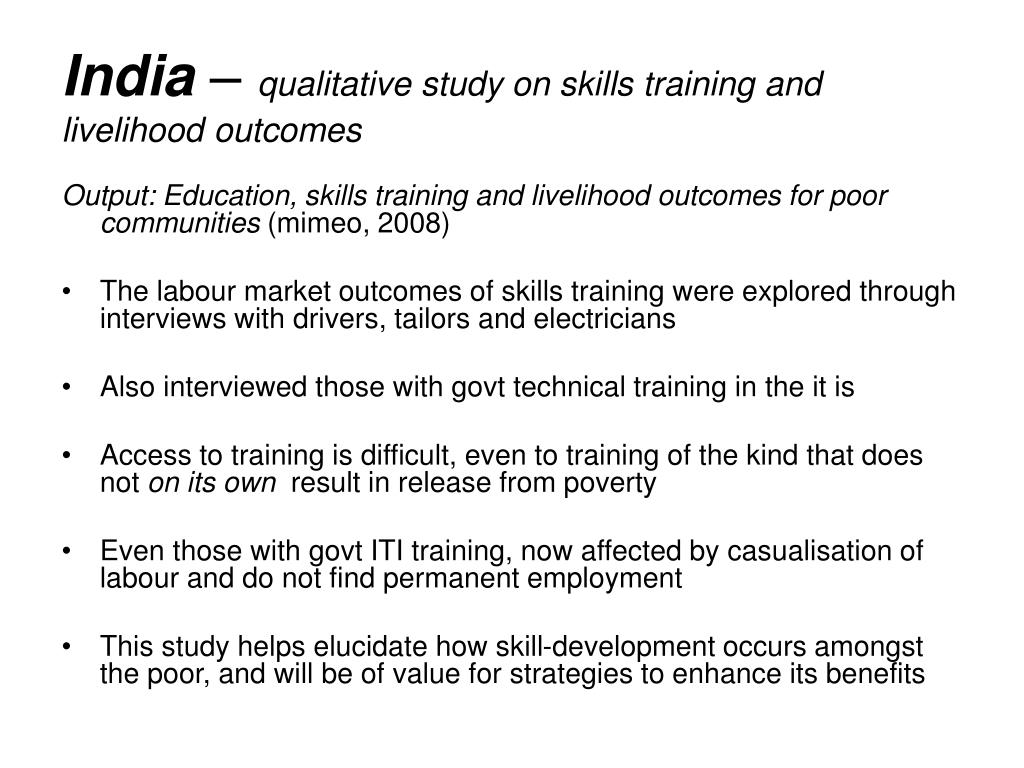 India – qualitative study on skills training and livelihood outcomes

Output: Education, skills training and livelihood outcomes for poor communities (mimeo, 2008)

• The labour market outcomes of skills training were explored through interviews with drivers, tailors and electricians

• Also interviewed those with govt technical training in the it is

• Access to training is difficult, even to training of the kind that does not on its own result in release from poverty

• Even those with govt ITI training, now affected by casualisation of labour and do not find permanent employment

• This study helps elucidate how skill-development occurs amongst the poor, and will be of value for strategies to enhance its benefits